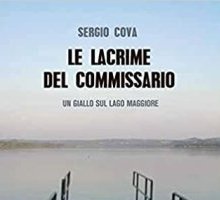 SERGIO COVA

LE LACRIME DEL COMMISSARIO

UN GIALLO SUL LAGO MAGGIORE